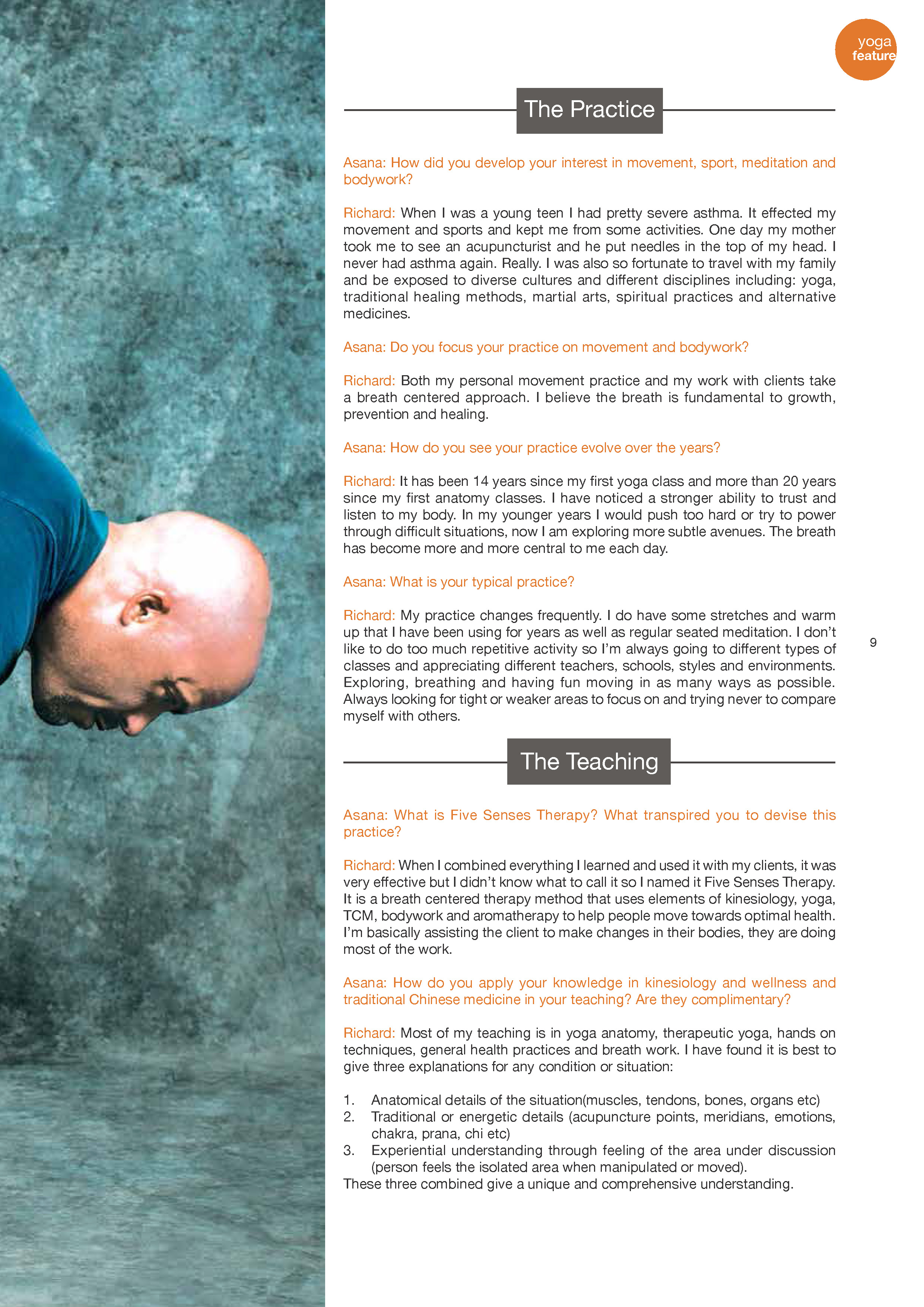 yoga
feature

The Practice

Asana: How did you develop your interest in movement, sport, meditation and bodywork?

Richard: When I was a young teen I had pretty severe asthma. It effected my movement and sports and kept me from some activities. One day my mother took me to see an acupuncturist and he put needles in the top of my head. I never had asthma again. Really. I was also so fortunate to travel with my family and be exposed to diverse cultures and different disciplines including: yoga, traditional healing methods, martial arts, spiritual practices and alternative medicines.

Asana: Do you focus your practice on movement and bodywork?

Richard: Both my personal movement practice and my work with clients take a breath centered approach. I believe the breath is fundamental to growth, prevention and healing.

Asana: How do you see your practice evolve over the years?

Richard: It has been 14 years since my first yoga class and more than 20 years since my first anatomy classes. I have noticed a stronger ability to trust and listen to my body. In my younger years I would push too hard or try to power through difficult situations, now I am exploring more subtle avenues. The breath has become more and more central to me each day.

Asana: What is your typical practice?

Richard: My practice changes frequently. I do have some stretches and warm up that I have been using for years as well as regular seated meditation. I don't like to do too much repetitive activity so I'm always going to different types of classes and appreciating different teachers, schools, styles and environments. Exploring, breathing and having fun moving in as many ways as possible. Always looking for tight or weaker areas to focus on and trying never to compare myself with others.

9

The Teaching

Asana: What is Five Senses Therapy? What transpired you to devise this practice?

Richard: When I combined everything I learned and used it with my clients, it was very effective but I didn't know what to call it so I named it Five Senses Therapy. It is a breath centered therapy method that uses elements of kinesiology, yoga, TCM, bodywork and aromatherapy to help people move towards optimal health. I'm basically assisting the client to make changes in their bodies, they are doing most of the work.

Asana: How do you apply your knowledge in kinesiology and wellness and traditional Chinese medicine in your teaching? Are they complimentary?

Richard: Most of my teaching is in yoga anatomy, therapeutic yoga, hands on techniques, general health practices and breath work. I have found it is best to give three explanations for any condition or situation:

1. Anatomical details of the situation(muscles, tendons, bones, organs etc)
2. Traditional or energetic details (acupuncture points, meridians, emotions, chakra, prana, chi etc)
3. Experiential understanding through feeling of the area under discussion (person feels the isolated area when manipulated or moved).
These three combined give a unique and comprehensive understanding.